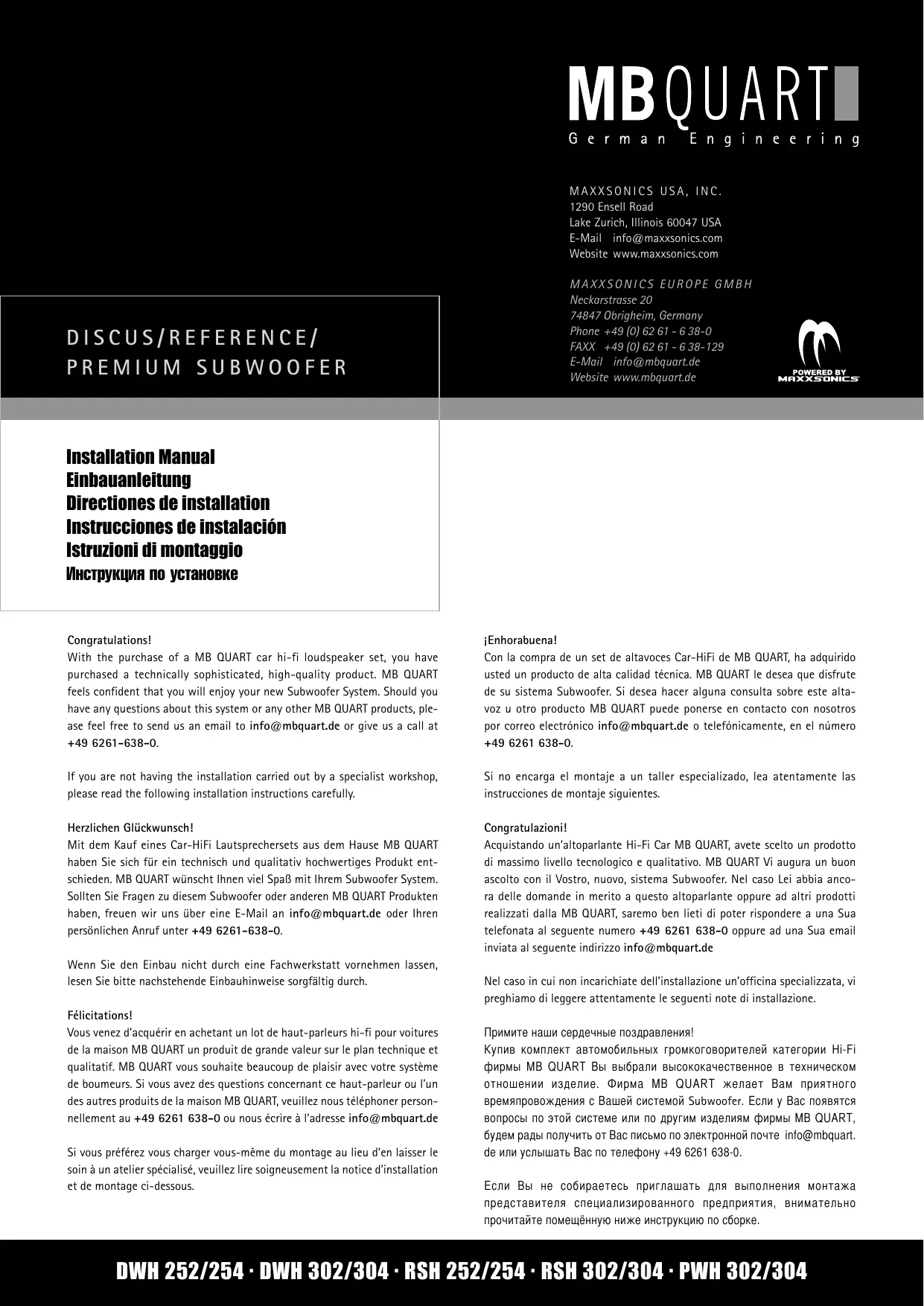 MBQUART
German Engineering

MAXXSONICS USA, INC.
1290 Ensell Road
Lake Zurich, Illinois 60047 USA
E-Mail info@maxxsonics.com
Website www.maxxsonics.com

MAXXSONICS EUROPE GMBH
Neckarstrasse 20
74847 Obrigheim, Germany
Phone +49 (0) 62 61 - 6 38-0
FAXX +49 (0) 62 61 - 6 38-129
E-Mail info@mbquart.de
Website www.mbquart.de

POWERED BY MAXXSONICS

DISCUS/REFERENCE/
PREMIUM SUBWOOFER

Installation Manual
Einbauanleitung
Directiones de installation
Instrucciones de instalación
Istruzioni di montaggio
Инструкция по установке

Congratulations!
With the purchase of a MB QUART car hi-fi loudspeaker set, you have purchased a technically sophisticated, high-quality product. MB QUART feels confident that you will enjoy your new Subwoofer System. Should you have any questions about this system or any other MB QUART products, please feel free to send us an email to info@mbquart.de or give us a call at +49 6261-638-0.

If you are not having the installation carried out by a specialist workshop, please read the following installation instructions carefully.

Herzlichen Glückwunsch!
Mit dem Kauf eines Car-HiFi Lautsprechersets aus dem Hause MB QUART haben Sie sich für ein technisch und qualitativ hochwertiges Produkt entschieden. MB QUART wünscht Ihnen viel Spaß mit Ihrem Subwoofer System. Sollten Sie Fragen zu diesem Subwoofer oder anderen MB QUART Produkten haben, freuen wir uns über eine E-Mail an info@mbquart.de oder Ihren persönlichen Anruf unter +49 6261-638-0.

Wenn Sie den Einbau nicht durch eine Fachwerkstatt vornehmen lassen, lesen Sie bitte nachstehende Einbauhinweise sorgfältig durch.

Félicitations!
Vous venez d'acquérir en achetant un lot de haut-parleurs hi-fi pour voitures de la maison MB QUART un produit de grande valeur sur le plan technique et qualitatif. MB QUART vous souhaite beaucoup de plaisir avec votre système de boumeurs. Si vous avez des questions concernant ce haut-parleur ou l'un des autres produits de la maison MB QUART, veuillez nous téléphoner personnellement au +49 6261 638-0 ou nous écrire à l'adresse info@mbquart.de

Si vous préférez vous charger vous-même du montage au lieu d'en laisser le soin à un atelier spécialisé, veuillez lire soigneusement la notice d'installation et de montage ci-dessous.

¡Enhorabuena!
Con la compra de un set de altavoces Car-HiFi de MB QUART, ha adquirido usted un producto de alta calidad técnica. MB QUART le desea que disfrute de su sistema Subwoofer. Si desea hacer alguna consulta sobre este altavoz u otro producto MB QUART puede ponerse en contacto con nosotros por correo electrónico info@mbquart.de o telefónicamente, en el número +49 6261 638-0.

Si no encarga el montaje a un taller especializado, lea atentamente las instrucciones de montaje siguientes.

Congratulazioni!
Acquistando un'altoparlante Hi-Fi Car MB QUART, avete scelto un prodotto di massimo livello tecnologico e qualitativo. MB QUART Vi augura un buon ascolto con il Vostro, nuovo, sistema Subwoofer. Nel caso Lei abbia ancora delle domande in merito a questo altoparlante oppure ad altri prodotti realizzati dalla MB QUART, saremo ben lieti di poter rispondere a una Sua telefonata al seguente numero +49 6261 638-0 oppure ad una Sua email inviata al seguente indirizzo info@mbquart.de

Nel caso in cui non incarichiate dell'installazione un'officina specializzata, vi preghiamo di leggere attentamente le seguenti note di installazione.

Примите наши сердечные поздравления!
Купив комплект автомобильных громкоговорителей категории Hi-Fi фирмы MB QUART Вы выбрали высококачественное в техническом отношении изделие. Фирма MB QUART желает Вам приятного времяпровождения с Вашей системой Subwoofer. Если у Вас появятся вопросы по этой системе или по другим изделиям фирмы MB QUART, будем рады получить от Вас письмо по электронной почте info@mbquart.de или услышать Вас по телефону +49 6261 638-0.

Если Вы не собираетесь приглашать для выполнения монтажа представителя специализированного предприятия, внимательно прочитайте помещённую ниже инструкцию по сборке.

DWH 252/254 · DWH 302/304 · RSH 252/254 · RSH 302/304 · PWH 302/304